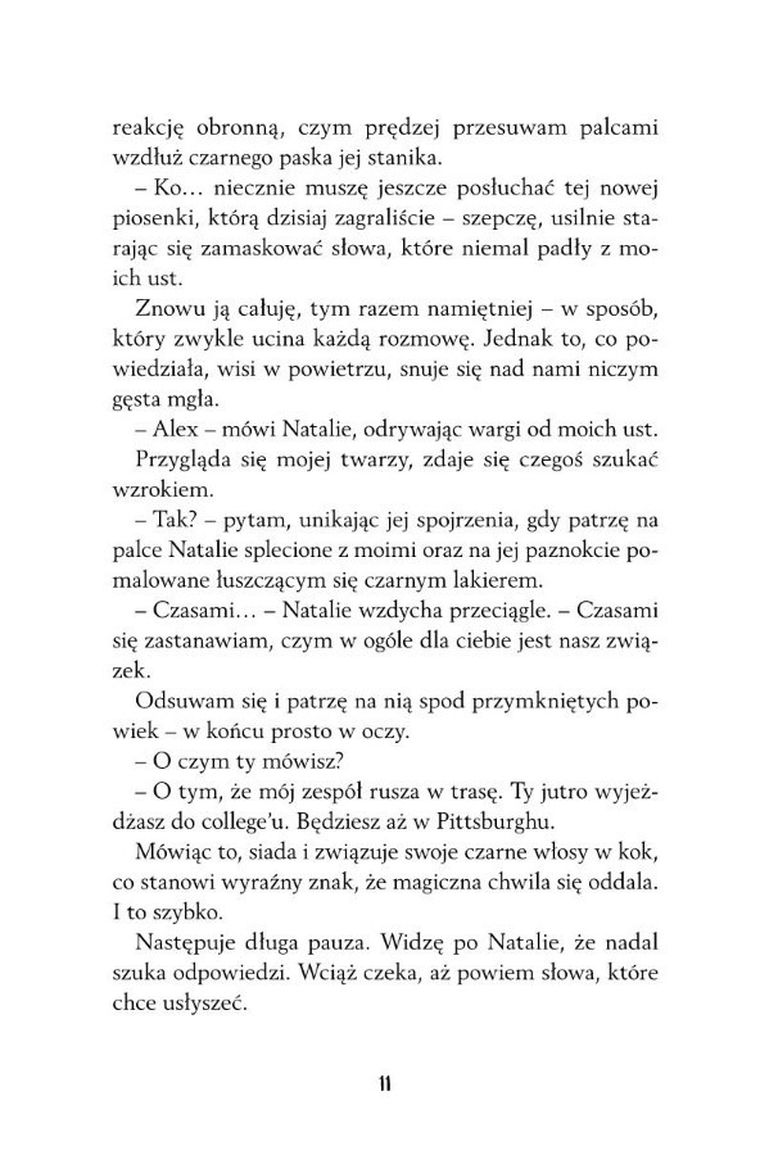 reakcję obronną, czym prędzej przesuwam palcami wzdłuż czarnego paska jej stanika.

– Ko... niecznie muszę jeszcze posłuchać tej nowej piosenki, którą dzisiaj zagraliście – szepczę, usilnie starając się zamaskować słowa, które niemal padły z moich ust.

Znowu ją całuję, tym razem namiętniej – w sposób, który zwykle ucina każdą rozmowę. Jednak to, co powiedziała, wisi w powietrzu, snuje się nad nami niczym gęsta mgła.

– Alex – mówi Natalie, odrywając wargi od moich ust.

Przygląda się mojej twarzy, zdaje się czegoś szukać wzrokiem.

– Tak? – pytam, unikając jej spojrzenia, gdy patrzę na palce Natalie splecione z moimi oraz na jej paznokcie pomalowane łuszczącym się czarnym lakierem.

– Czasami... – Natalie wzdycha przeciągle. – Czasami się zastanawiam, czym w ogóle dla ciebie jest nasz związek.

Odsuwam się i patrzę na nią spod przymkniętych powiek – w końcu prosto w oczy.

– O czym ty mówisz?

– O tym, że mój zespół rusza w trasę. Ty jutro wyjeżdżasz do college'u. Będziesz aż w Pittsburghu.

Mówiąc to, siada i związuje swoje czarne włosy w kok, co stanowi wyraźny znak, że magiczna chwila się oddala. I to szybko.

Następuje długa pauza. Widzę po Natalie, że nadal szuka odpowiedzi. Wciąż czeka, aż powiem słowa, które chce usłyszeć.

11